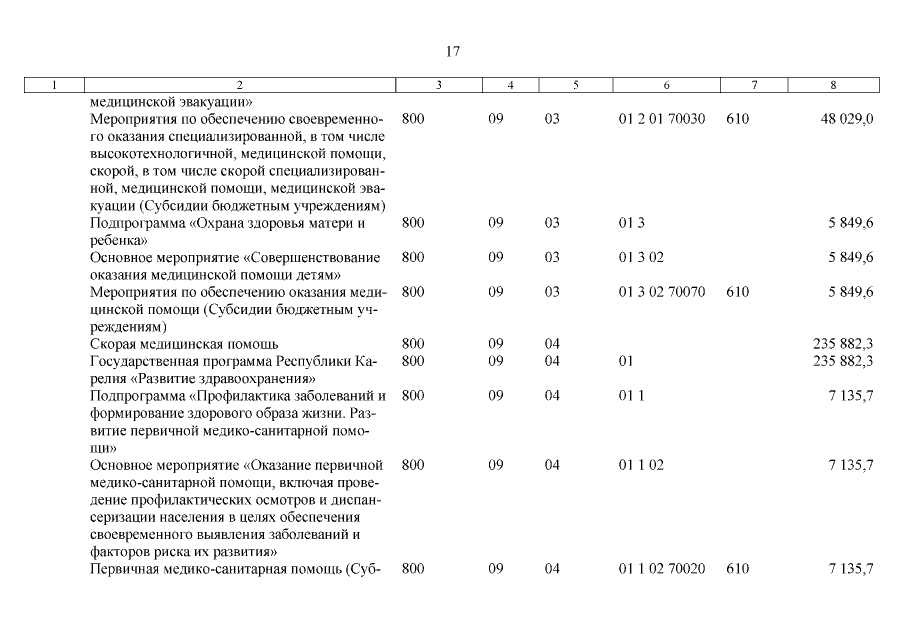 17

| 1 | 2 | 3 | 4 | 5 | 6 | 7 | 8 |
|---|---|---|---|---|---|---|---|
| | медицинской эвакуации» | | | | | | |
| | Мероприятия по обеспечению своевременного оказания специализированной, в том числе высокотехнологичной, медицинской помощи, скорой, в том числе скорой специализированной, медицинской помощи, медицинской эвакуации (Субсидии бюджетным учреждениям) | 800 | 09 | 03 | 01 2 01 70030 | 610 | 48 029,0 |
| | Подпрограмма «Охрана здоровья матери и ребенка» | 800 | 09 | 03 | 01 3 | | 5 849,6 |
| | Основное мероприятие «Совершенствование оказания медицинской помощи детям» | 800 | 09 | 03 | 01 3 02 | | 5 849,6 |
| | Мероприятия по обеспечению оказания медицинской помощи (Субсидии бюджетным учреждениям) | 800 | 09 | 03 | 01 3 02 70070 | 610 | 5 849,6 |
| | Скорая медицинская помощь | 800 | 09 | 04 | | | 235 882,3 |
| | Государственная программа Республики Карелия «Развитие здравоохранения» | 800 | 09 | 04 | 01 | | 235 882,3 |
| | Подпрограмма «Профилактика заболеваний и формирование здорового образа жизни. Развитие первичной медико-санитарной помощи» | 800 | 09 | 04 | 01 1 | | 7 135,7 |
| | Основное мероприятие «Оказание первичной медико-санитарной помощи, включая проведение профилактических осмотров и диспансеризации населения в целях обеспечения своевременного выявления заболеваний и факторов риска их развития» | 800 | 09 | 04 | 01 1 02 | | 7 135,7 |
| | Первичная медико-санитарная помощь (Суб- | 800 | 09 | 04 | 01 1 02 70020 | 610 | 7 135,7 |